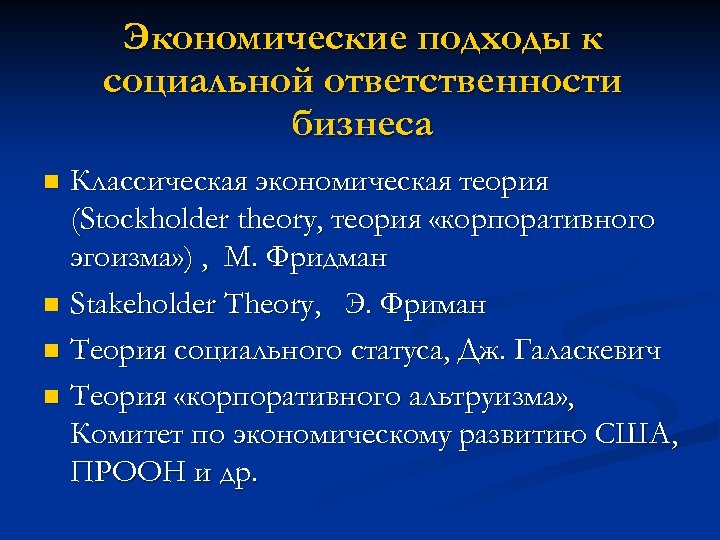 Экономические подходы к социальной ответственности бизнеса

Классическая экономическая теория (Stockholder theory, теория «корпоративного эгоизма») , М. Фридман

Stakeholder Theory, Э. Фриман

Теория социального статуса, Дж. Галаскевич

Теория «корпоративного альтруизма», Комитет по экономическому развитию США, ПРООН и др.